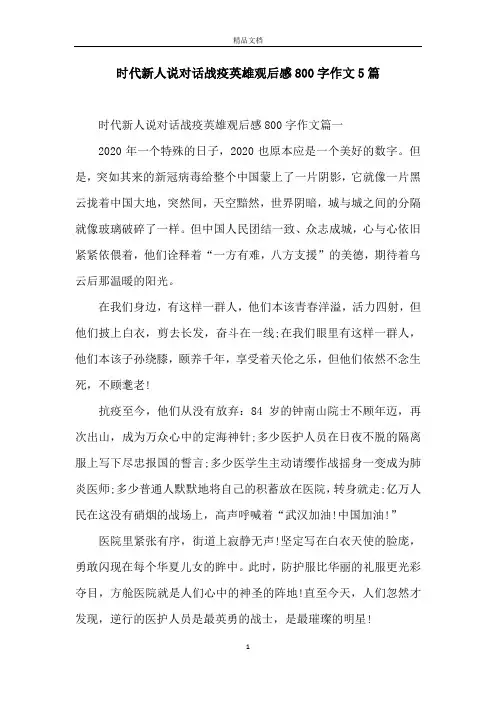 精品文档

时代新人说对话战疫英雄观后感800字作文5篇

时代新人说对话战疫英雄观后感800字作文篇一

2020年一个特殊的日子，2020也原本应是一个美好的数字。但是，突如其来的新冠病毒给整个中国蒙上了一片阴影，它就像一片黑云拢着中国大地，突然间，天空黯然，世界阴暗，城与城之间的分隔就像玻璃破碎了一样。但中国人民团结一致、众志成城，心与心依旧紧紧依偎着，他们诠释着“一方有难，八方支援”的美德，期待着乌云后那温暖的阳光。

在我们身边，有这样一群人，他们本该青春洋溢，活力四射，但他们披上白衣，剪去长发，奋斗在一线;在我们眼里有这样一群人，他们本该子孙绕膝，颐养千年，享受着天伦之乐，但他们依然不念生死，不顾耄老!

抗疫至今，他们从没有放弃：84岁的钟南山院士不顾年迈，再次出山，成为万众心中的定海神针;多少医护人员在日夜不脱的隔离服上写下尽忠报国的誓言;多少医学生主动请缨作战摇身一变成为肺炎医师;多少普通人默默地将自己的积蓄放在医院，转身就走;亿万人民在这没有硝烟的战场上，高声呼喊着“武汉加油!中国加油!”

医院里紧张有序，街道上寂静无声!坚定写在白衣天使的脸庞，勇敢闪现在每个华夏儿女的眸中。此时，防护服比华丽的礼服更光彩夺目，方舱医院就是人们心中的神圣的阵地!直至今天，人们忽然才发现，逆行的医护人员是最英勇的战士，是最璀璨的明星!

1